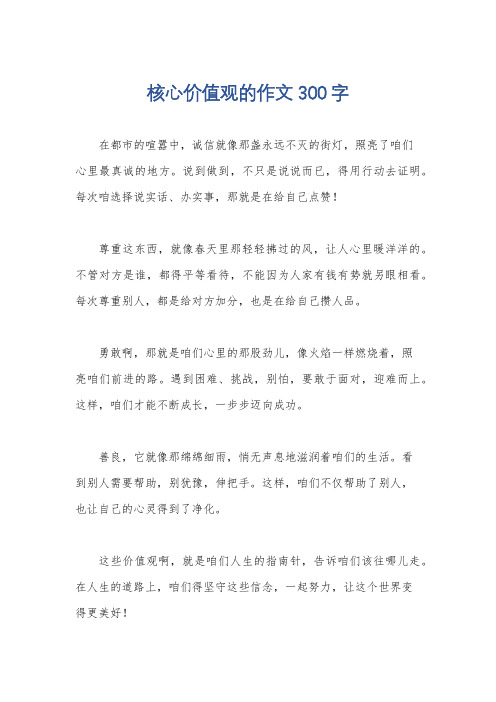 核心价值观的作文300字

在都市的喧嚣中，诚信就像那盏永远不灭的街灯，照亮了咱们心里最真诚的地方。说到做到，不只是说说而已，得用行动去证明。每次咱选择说实话、办实事，那就是在给自己点赞！

尊重这东西，就像春天里那轻轻拂过的风，让人心里暖洋洋的。不管对方是谁，都得平等看待，不能因为人家有钱有势就另眼相看。每次尊重别人，都是给对方加分，也是在给自己攒人品。

勇敢啊，那就是咱们心里的那股劲儿，像火焰一样燃烧着，照亮咱们前进的路。遇到困难、挑战，别怕，要敢于面对，迎难而上。这样，咱们才能不断成长，一步步迈向成功。

善良，它就像那绵绵细雨，悄无声息地滋润着咱们的生活。看到别人需要帮助，别犹豫，伸把手。这样，咱们不仅帮助了别人，也让自己的心灵得到了净化。

这些价值观啊，就是咱们人生的指南针，告诉咱们该往哪儿走。在人生的道路上，咱们得坚守这些信念，一起努力，让这个世界变得更美好！